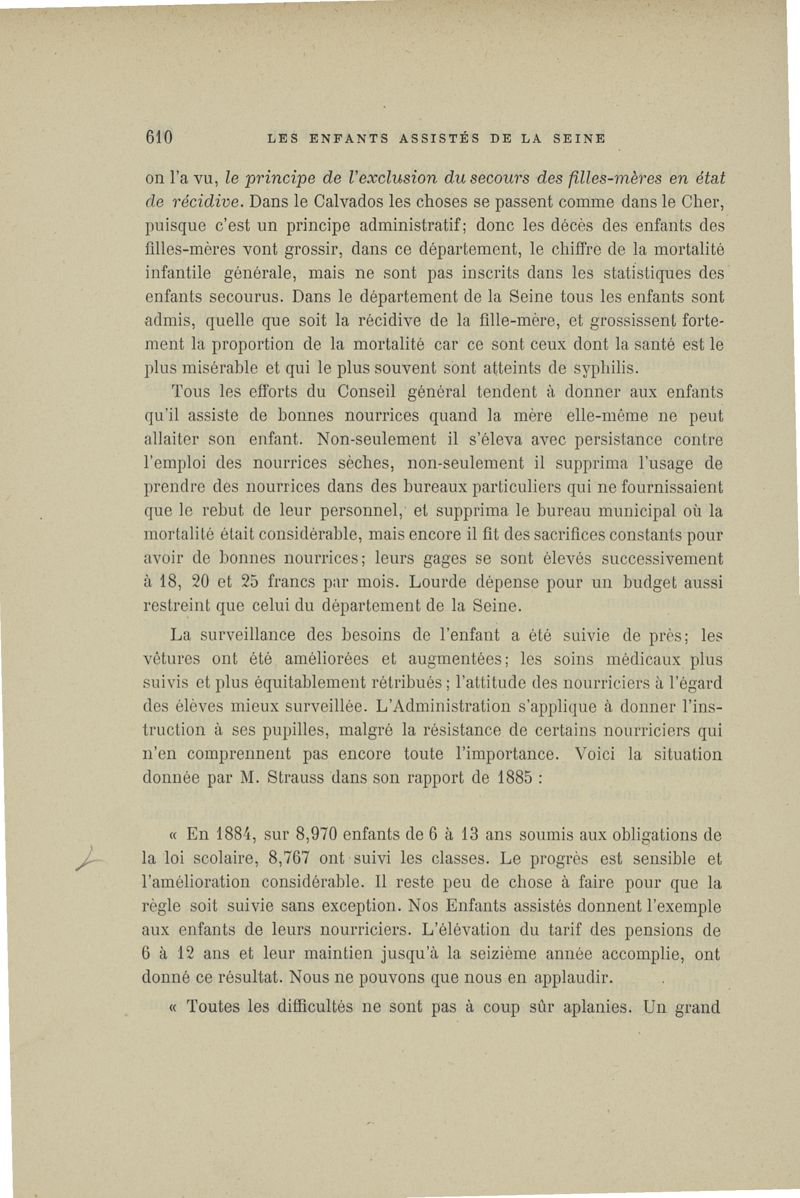 610 LES ENFANTS ASSISTÉS DE LA SEINE

on l'a vu, le principe de l'exclusion du secours des filles-mères en état de récidive. Dans le Calvados les choses se passent comme dans le Cher, puisque c'est un principe administratif; donc les décès des enfants des filles-mères vont grossir, dans ce département, le chiffre de la mortalité infantile générale, mais ne sont pas inscrits dans les statistiques des enfants secourus. Dans le département de la Seine tous les enfants sont admis, quelle que soit la récidive de la fille-mère, et grossissent fortement la proportion de la mortalité car ce sont ceux dont la santé est le plus misérable et qui le plus souvent sont atteints de syphilis.

Tous les efforts du Conseil général tendent à donner aux enfants qu'il assiste de bonnes nourrices quand la mère elle-même ne peut allaiter son enfant. Non-seulement il s'éleva avec persistance contre l'emploi des nourrices sèches, non-seulement il supprima l'usage de prendre des nourrices dans des bureaux particuliers qui ne fournissaient que le rebut de leur personnel, et supprima le bureau municipal où la mortalité était considérable, mais encore il fit des sacrifices constants pour avoir de bonnes nourrices; leurs gages se sont élevés successivement à 18, 20 et 25 francs par mois. Lourde dépense pour un budget aussi restreint que celui du département de la Seine.

La surveillance des besoins de l'enfant a été suivie de près; les vêtures ont été améliorées et augmentées; les soins médicaux plus suivis et plus équitablement rétribués; l'attitude des nourriciers à l'égard des élèves mieux surveillée. L'Administration s'applique à donner l'instruction à ses pupilles, malgré la résistance de certains nourriciers qui n'en comprennent pas encore toute l'importance. Voici la situation donnée par M. Strauss dans son rapport de 1885 :

« En 1884, sur 8,970 enfants de 6 à 13 ans soumis aux obligations de la loi scolaire, 8,767 ont suivi les classes. Le progrès est sensible et l'amélioration considérable. Il reste peu de chose à faire pour que la règle soit suivie sans exception. Nos Enfants assistés donnent l'exemple aux enfants de leurs nourriciers. L'élévation du tarif des pensions de 6 à 12 ans et leur maintien jusqu'à la seizième année accomplie, ont donné ce résultat. Nous ne pouvons que nous en applaudir.

« Toutes les difficultés ne sont pas à coup sûr aplanies. Un grand